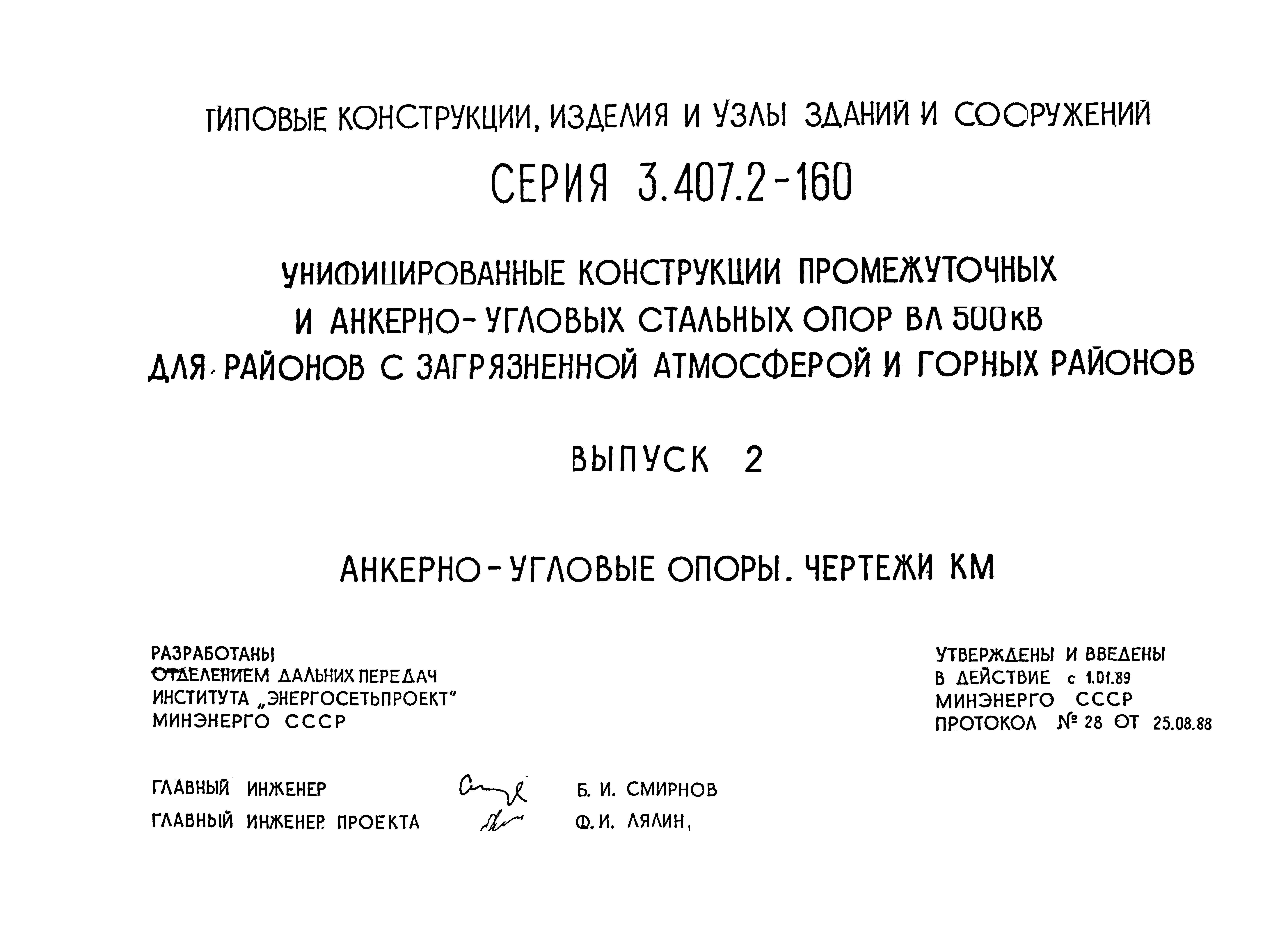 ТИПОВЫЕ КОНСТРУКЦИИ, ИЗДЕЛИЯ И УЗЛЫ ЗДАНИЙ И СООРУЖЕНИЙ

СЕРИЯ 3.407.2-160

УНИФИЦИРОВАННЫЕ КОНСТРУКЦИИ ПРОМЕЖУТОЧНЫХ И АНКЕРНО-УГЛОВЫХ СТАЛЬНЫХ ОПОР ВЛ 500кВ ДЛЯ РАЙОНОВ С ЗАГРЯЗНЕННОЙ АТМОСФЕРОЙ И ГОРНЫХ РАЙОНОВ

ВЫПУСК 2

АНКЕРНО-УГЛОВЫЕ ОПОРЫ. ЧЕРТЕЖИ КМ

РАЗРАБОТАНЫ
ОТДЕЛЕНИЕМ ДАЛЬНИХ ПЕРЕДАЧ
ИНСТИТУТА „ЭНЕРГОСЕТЬПРОЕКТ"
МИНЭНЕРГО СССР

УТВЕРЖДЕНЫ И ВВЕДЕНЫ
В ДЕЙСТВИЕ с 1.01.89
МИНЭНЕРГО СССР
ПРОТОКОЛ № 28 ОТ 25.08.88

ГЛАВНЫЙ ИНЖЕНЕР Б. И. СМИРНОВ
ГЛАВНЫЙ ИНЖЕНЕР ПРОЕКТА Ф. И. ЛЯЛИН